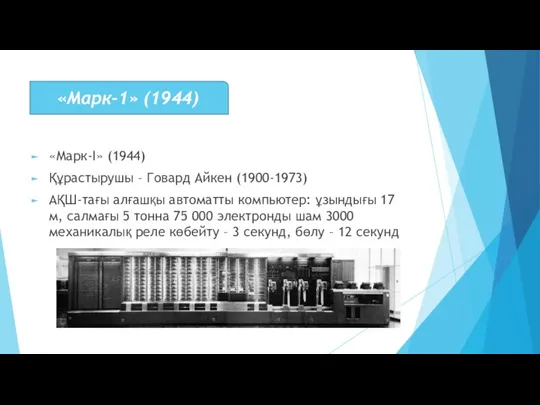 «Марк-1» (1944)

«Марк-I» (1944)

Құрастырушы – Говард Айкен (1900-1973)

АҚШ-тағы алғашқы автоматты компьютер: ұзындығы 17 м, салмағы 5 тонна 75 000 электронды шам 3000 механикалық реле көбейту – 3 секунд, бөлу – 12 секунд